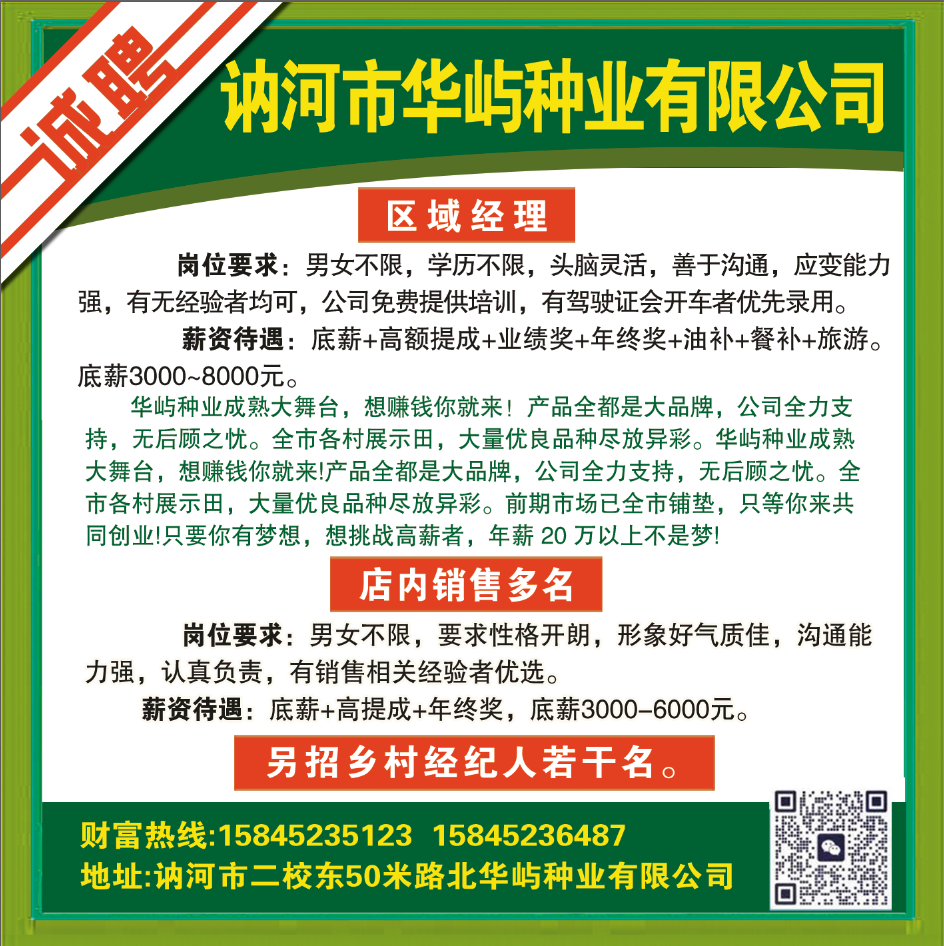 诚聘

讷河市华屿种业有限公司

区域经理

岗位要求：男女不限，学历不限，头脑灵活，善于沟通，应变能力强，有无经验者均可，公司免费提供培训，有驾驶证会开车者优先录用。

薪资待遇：底薪+高额提成+业绩奖+年终奖+油补+餐补+旅游。底薪3000~8000元。

华屿种业成熟大舞台，想赚钱你就来！产品全都是大品牌，公司全力支持，无后顾之忧。全市各村展示田，大量优良品种尽放异彩。华屿种业成熟大舞台，想赚钱你就来!产品全都是大品牌，公司全力支持，无后顾之忧。全市各村展示田，大量优良品种尽放异彩。前期市场已全市铺垫，只等你来共同创业!只要你有梦想，想挑战高薪者，年薪20万以上不是梦!

店内销售多名

岗位要求：男女不限，要求性格开朗，形象好气质佳，沟通能力强，认真负责，有销售相关经验者优选。

薪资待遇：底薪+高提成+年终奖，底薪3000–6000元。

另招乡村经纪人若干名。

财富热线:15845235123 15845236487
地址:讷河市二校东50米路北华屿种业有限公司